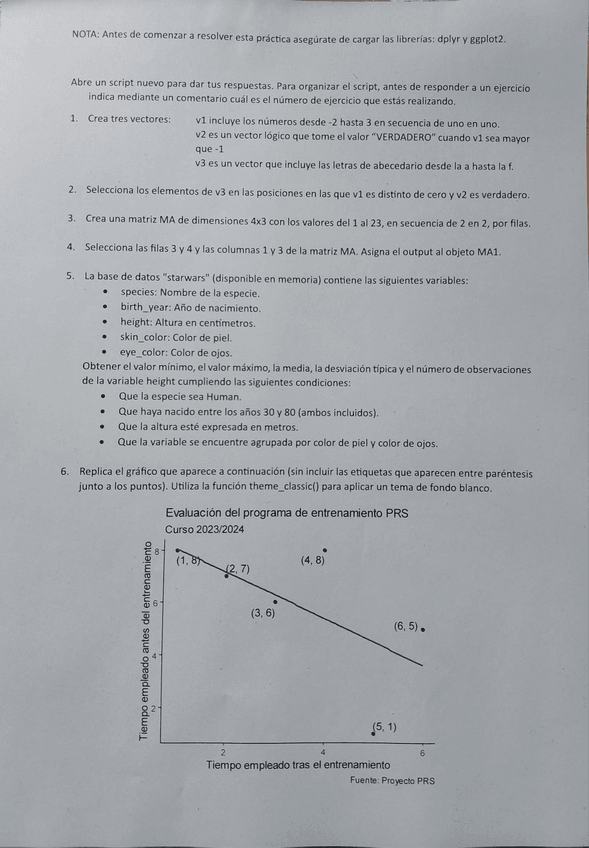 NOTA: Antes de comenzar a resolver esta práctica asegúrate de cargar las librerías: dplyr y ggplot2.

Abre un script nuevo para dar tus respuestas. Para organizar el script, antes de responder a un ejercicio indica mediante un comentario cuál es el número de ejercicio que estás realizando.

1. Crea tres vectores: v1 incluye los números desde -2 hasta 3 en secuencia de uno en uno.
v2 es un vector lógico que tome el valor "VERDADERO" cuando v1 sea mayor que -1
v3 es un vector que incluye las letras de abecedario desde la a hasta la f.

2. Selecciona los elementos de v3 en las posiciones en las que v1 es distinto de cero y v2 es verdadero.

3. Crea una matriz MA de dimensiones 4x3 con los valores del 1 al 23, en secuencia de 2 en 2, por filas.

4. Selecciona las filas 3 y 4 y las columnas 1 y 3 de la matriz MA. Asigna el output al objeto MA1.

5. La base de datos "starwars" (disponible en memoria) contiene las siguientes variables:
• species: Nombre de la especie.
• birth_year: Año de nacimiento.
• height: Altura en centímetros.
• skin_color: Color de piel.
• eye_color: Color de ojos.
Obtener el valor mínimo, el valor máximo, la media, la desviación típica y el número de observaciones de la variable height cumpliendo las siguientes condiciones:
• Que la especie sea Human.
• Que haya nacido entre los años 30 y 80 (ambos incluidos).
• Que la altura esté expresada en metros.
• Que la variable se encuentre agrupada por color de piel y color de ojos.

6. Replica el gráfico que aparece a continuación (sin incluir las etiquetas que aparecen entre paréntesis junto a los puntos). Utiliza la función theme_classic() para aplicar un tema de fondo blanco.

Evaluación del programa de entrenamiento PRS
Curso 2023/2024

Tiempo empleado antes del entrenamiento
8
6
4
2
(1, 8)
(2, 7)
(4, 8)
(3, 6)
(6, 5)
(5, 1)
2
4
6
Tiempo empleado tras el entrenamiento
Fuente: Proyecto PRS